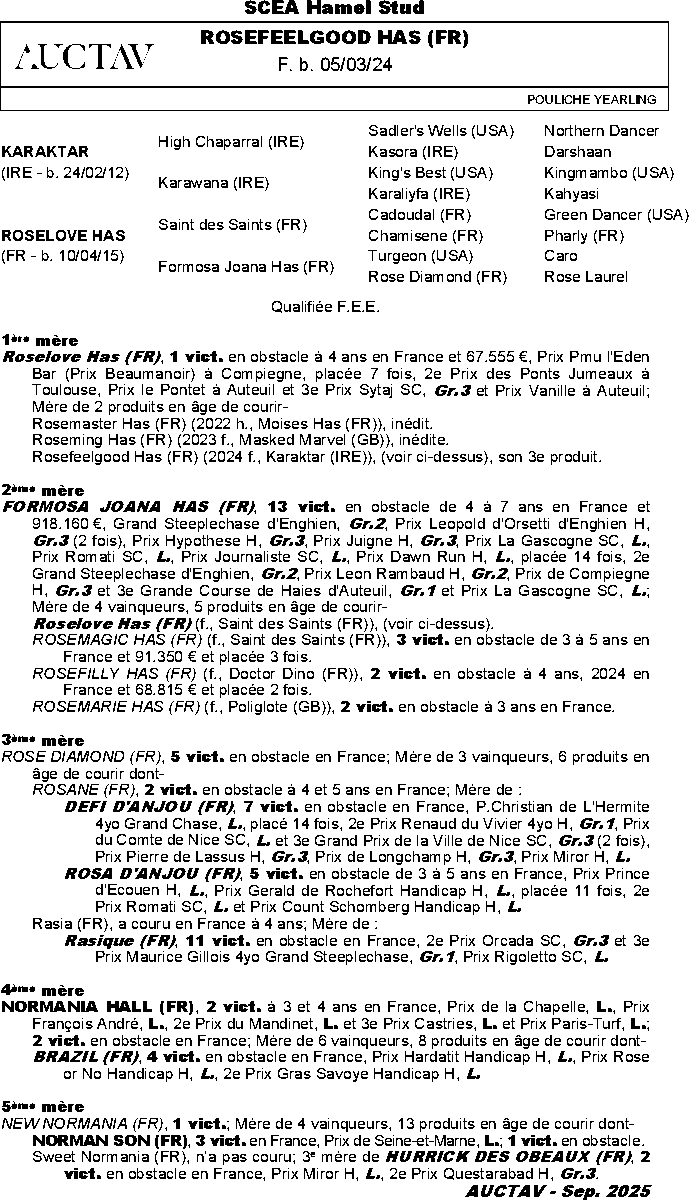 SCEA Hamel Stud

AUCTAV

ROSEFEELGOOD HAS (FR)
F. b. 05/03/24

POULICHE YEARLING

| | | | |
|---|---|---|---|
| KARAKTAR (IRE - b. 24/02/12) | High Chaparral (IRE) | Sadler's Wells (USA) | Northern Dancer |
| | | Kasora (IRE) | Darshaan |
| | Karawana (IRE) | King's Best (USA) | Kingmambo (USA) |
| | | Karaliyfa (IRE) | Kahyasi |
| ROSELOVE HAS (FR - b. 10/04/15) | Saint des Saints (FR) | Cadoudal (FR) | Green Dancer (USA) |
| | | Chamisene (FR) | Pharly (FR) |
| | Formosa Joana Has (FR) | Turgeon (USA) | Caro |
| | | Rose Diamond (FR) | Rose Laurel |

Qualifiée F.E.E.

1ère mère
Roselove Has (FR), 1 vict. en obstacle à 4 ans en France et 67.555 €, Prix Pmu l'Eden Bar (Prix Beaumanoir) à Compiegne, placée 7 fois, 2e Prix des Ponts Jumeaux à Toulouse, Prix le Pontet à Auteuil et 3e Prix Sytaj SC, Gr.3 et Prix Vanille à Auteuil; Mère de 2 produits en âge de courir-
Rosemaster Has (FR) (2022 h., Moises Has (FR)), inédit.
Roseming Has (FR) (2023 f., Masked Marvel (GB)), inédite.
Rosefeelgood Has (FR) (2024 f., Karaktar (IRE)), (voir ci-dessus), son 3e produit.

2ème mère
FORMOSA JOANA HAS (FR), 13 vict. en obstacle de 4 à 7 ans en France et 918.160 €, Grand Steeplechase d'Enghien, Gr.2, Prix Leopold d'Orsetti d'Enghien H, Gr.3 (2 fois), Prix Hypothese H, Gr.3, Prix Juigne H, Gr.3, Prix La Gascogne SC, L., Prix Romati SC, L., Prix Journaliste SC, L., Prix Dawn Run H, L., placée 14 fois, 2e Grand Steeplechase d'Enghien, Gr.2, Prix Leon Rambaud H, Gr.2, Prix de Compiegne H, Gr.3 et 3e Grande Course de Haies d'Auteuil, Gr.1 et Prix La Gascogne SC, L.; Mère de 4 vainqueurs, 5 produits en âge de courir-
Roselove Has (FR) (f., Saint des Saints (FR)), (voir ci-dessus).
ROSEMAGIC HAS (FR) (f., Saint des Saints (FR)), 3 vict. en obstacle de 3 à 5 ans en France et 91.350 € et placée 3 fois.
ROSEFILLY HAS (FR) (f., Doctor Dino (FR)), 2 vict. en obstacle à 4 ans, 2024 en France et 68.815 € et placée 2 fois.
ROSEMARIE HAS (FR) (f., Poliglote (GB)), 2 vict. en obstacle à 3 ans en France.

3ème mère
ROSE DIAMOND (FR), 5 vict. en obstacle en France; Mère de 3 vainqueurs, 6 produits en âge de courir dont-
ROSANE (FR), 2 vict. en obstacle à 4 et 5 ans en France; Mère de :
DEFI D'ANJOU (FR), 7 vict. en obstacle en France, P.Christian de L'Hermite 4yo Grand Chase, L., placé 14 fois, 2e Prix Renaud du Vivier 4yo H, Gr.1, Prix du Comte de Nice SC, L. et 3e Grand Prix de la Ville de Nice SC, Gr.3 (2 fois), Prix Pierre de Lassus H, Gr.3, Prix de Longchamp H, Gr.3, Prix Miror H, L.
ROSA D'ANJOU (FR), 5 vict. en obstacle de 3 à 5 ans en France, Prix Prince d'Ecouen H, L., Prix Gerald de Rochefort Handicap H, L., placée 11 fois, 2e Prix Romati SC, L. et Prix Count Schomberg Handicap H, L.
Rasia (FR), a couru en France à 4 ans; Mère de :
Rasique (FR), 11 vict. en obstacle en France, 2e Prix Orcada SC, Gr.3 et 3e Prix Maurice Gillois 4yo Grand Steeplechase, Gr.1, Prix Rigoletto SC, L.

4ème mère
NORMANIA HALL (FR), 2 vict. à 3 et 4 ans en France, Prix de la Chapelle, L., Prix François André, L., 2e Prix du Mandinet, L. et 3e Prix Castries, L. et Prix Paris-Turf, L.; 2 vict. en obstacle en France; Mère de 6 vainqueurs, 8 produits en âge de courir dont-
BRAZIL (FR), 4 vict. en obstacle en France, Prix Hardatit Handicap H, L., Prix Rose or No Handicap H, L., 2e Prix Gras Savoye Handicap H, L.

5ème mère
NEW NORMANIA (FR), 1 vict.; Mère de 4 vainqueurs, 13 produits en âge de courir dont-
NORMAN SON (FR), 3 vict. en France, Prix de Seine-et-Marne, L.; 1 vict. en obstacle.
Sweet Normania (FR), n'a pas couru; 3e mère de HURRICK DES OBEAUX (FR), 2 vict. en obstacle en France, Prix Miror H, L., 2e Prix Questarabad H, Gr.3.

AUCTAV - Sep. 2025